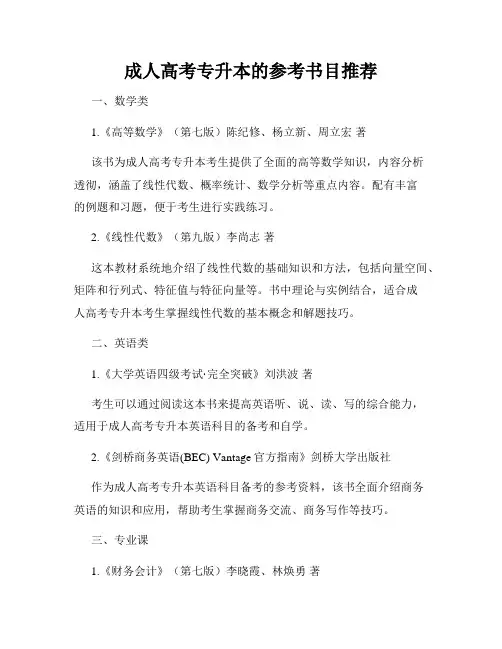 成人高考专升本的参考书目推荐

一、数学类

1.《高等数学》（第七版）陈纪修、杨立新、周立宏 著

该书为成人高考专升本考生提供了全面的高等数学知识，内容分析透彻，涵盖了线性代数、概率统计、数学分析等重点内容。配有丰富的例题和习题，便于考生进行实践练习。

2.《线性代数》（第九版）李尚志 著

这本教材系统地介绍了线性代数的基础知识和方法，包括向量空间、矩阵和行列式、特征值与特征向量等。书中理论与实例结合，适合成人高考专升本考生掌握线性代数的基本概念和解题技巧。

二、英语类

1.《大学英语四级考试·完全突破》刘洪波 著

考生可以通过阅读这本书来提高英语听、说、读、写的综合能力，适用于成人高考专升本英语科目的备考和自学。

2.《剑桥商务英语(BEC) Vantage 官方指南》剑桥大学出版社

作为成人高考专升本英语科目备考的参考资料，该书全面介绍商务英语的知识和应用，帮助考生掌握商务交流、商务写作等技巧。

三、专业课

1.《财务会计》（第七版）李晓霞、林焕勇 著